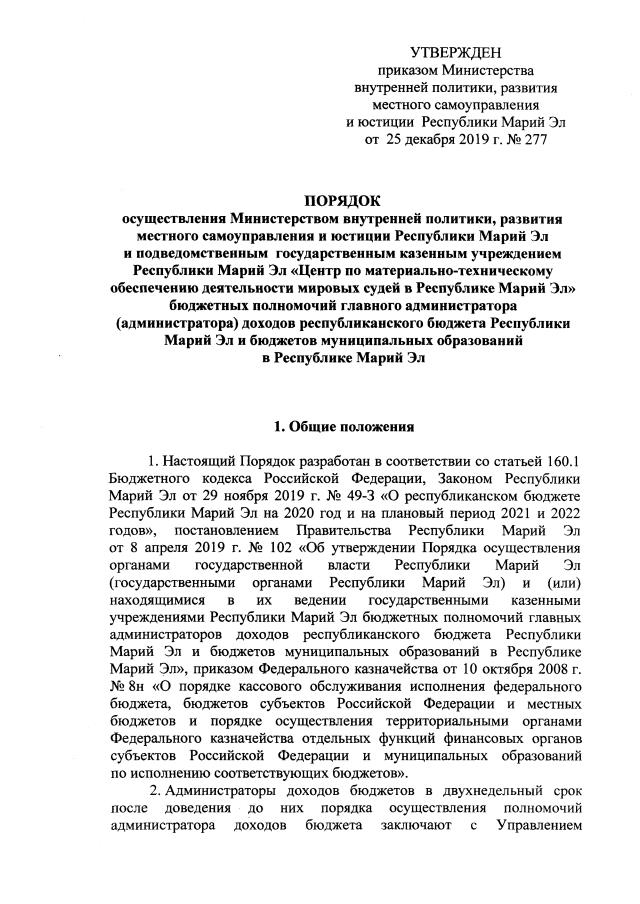 УТВЕРЖДЕН
приказом Министерства
внутренней политики, развития
местного самоуправления
и юстиции Республики Марий Эл
от 25 декабря 2019 г. № 277

ПОРЯДОК
осуществления Министерством внутренней политики, развития местного самоуправления и юстиции Республики Марий Эл и подведомственным государственным казенным учреждением Республики Марий Эл «Центр по материально-техническому обеспечению деятельности мировых судей в Республике Марий Эл» бюджетных полномочий главного администратора (администратора) доходов республиканского бюджета Республики Марий Эл и бюджетов муниципальных образований в Республике Марий Эл

1. Общие положения

1. Настоящий Порядок разработан в соответствии со статьей 160.1 Бюджетного кодекса Российской Федерации, Законом Республики Марий Эл от 29 ноября 2019 г. № 49-З «О республиканском бюджете Республики Марий Эл на 2020 год и на плановый период 2021 и 2022 годов», постановлением Правительства Республики Марий Эл от 8 апреля 2019 г. № 102 «Об утверждении Порядка осуществления органами государственной власти Республики Марий Эл (государственными органами Республики Марий Эл) и (или) находящимися в их ведении государственными казенными учреждениями Республики Марий Эл бюджетных полномочий главных администраторов доходов республиканского бюджета Республики Марий Эл и бюджетов муниципальных образований в Республике Марий Эл», приказом Федерального казначейства от 10 октября 2008 г. № 8н «О порядке кассового обслуживания исполнения федерального бюджета, бюджетов субъектов Российской Федерации и местных бюджетов и порядке осуществления территориальными органами Федерального казначейства отдельных функций финансовых органов субъектов Российской Федерации и муниципальных образований по исполнению соответствующих бюджетов».

2. Администраторы доходов бюджетов в двухнедельный срок после доведения до них порядка осуществления полномочий администратора доходов бюджета заключают с Управлением